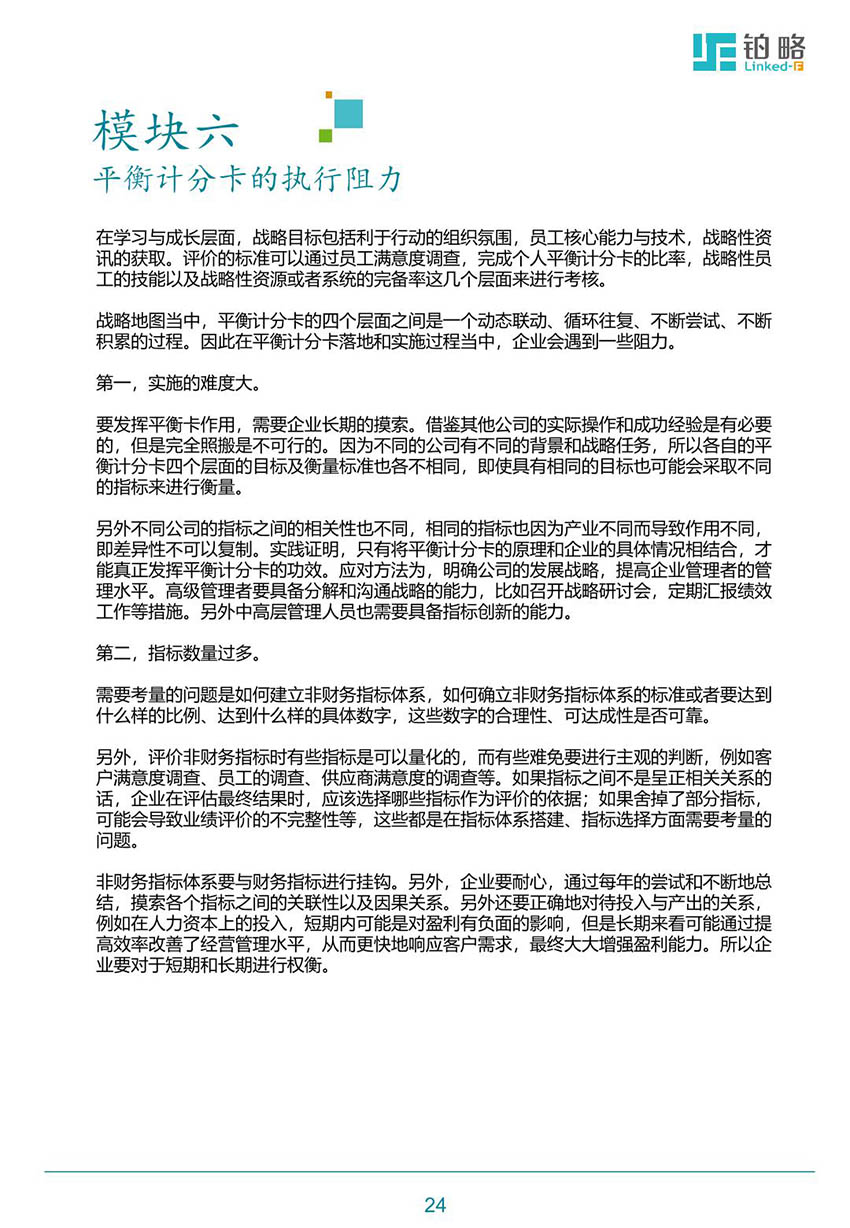 铂略
Linked-F

模块六
平衡计分卡的执行阻力

在学习与成长层面，战略目标包括利于行动的组织氛围，员工核心能力与技术，战略性资讯的获取。评价的标准可以通过员工满意度调查，完成个人平衡计分卡的比率，战略性员工的技能以及战略性资源或者系统的完备率这几个层面来进行考核。

战略地图当中，平衡计分卡的四个层面之间是一个动态联动、循环往复、不断尝试、不断积累的过程。因此在平衡计分卡落地和实施过程当中，企业会遇到一些阻力。

第一，实施的难度大。

要发挥平衡卡作用，需要企业长期的摸索。借鉴其他公司的实际操作和成功经验是有必要的，但是完全照搬是不可行的。因为不同的公司有不同的背景和战略任务，所以各自的平衡计分卡四个层面的目标及衡量标准也各不相同，即使具有相同的目标也可能会采取不同的指标来进行衡量。

另外不同公司的指标之间的相关性也不同，相同的指标也因为产业不同而导致作用不同，即差异性不可以复制。实践证明，只有将平衡计分卡的原理和企业的具体情况相结合，才能真正发挥平衡计分卡的功效。应对方法为，明确公司的发展战略，提高企业管理者的管理水平。高级管理者要具备分解和沟通战略的能力，比如召开战略研讨会，定期汇报绩效工作等措施。另外中高层管理人员也需要具备指标创新的能力。

第二，指标数量过多。

需要考量的问题是如何建立非财务指标体系，如何确立非财务指标体系的标准或者要达到什么样的比例、达到什么样的具体数字，这些数字的合理性、可达成性是否可靠。

另外，评价非财务指标时有些指标是可以量化的，而有些难免要进行主观的判断，例如客户满意度调查、员工的调查、供应商满意度的调查等。如果指标之间不是呈正相关关系的话，企业在评估最终结果时，应该选择哪些指标作为评价的依据；如果舍掉了部分指标，可能会导致业绩评价的不完整性等，这些都是在指标体系搭建、指标选择方面需要考量的问题。

非财务指标体系要与财务指标进行挂钩。另外，企业要耐心，通过每年的尝试和不断地总结，摸索各个指标之间的关联性以及因果关系。另外还要正确地对待投入与产出的关系，例如在人力资本上的投入，短期内可能是对盈利有负面的影响，但是长期来看可能通过提高效率改善了经营管理水平，从而更快地响应客户需求，最终大大增强盈利能力。所以企业要对于短期和长期进行权衡。

24